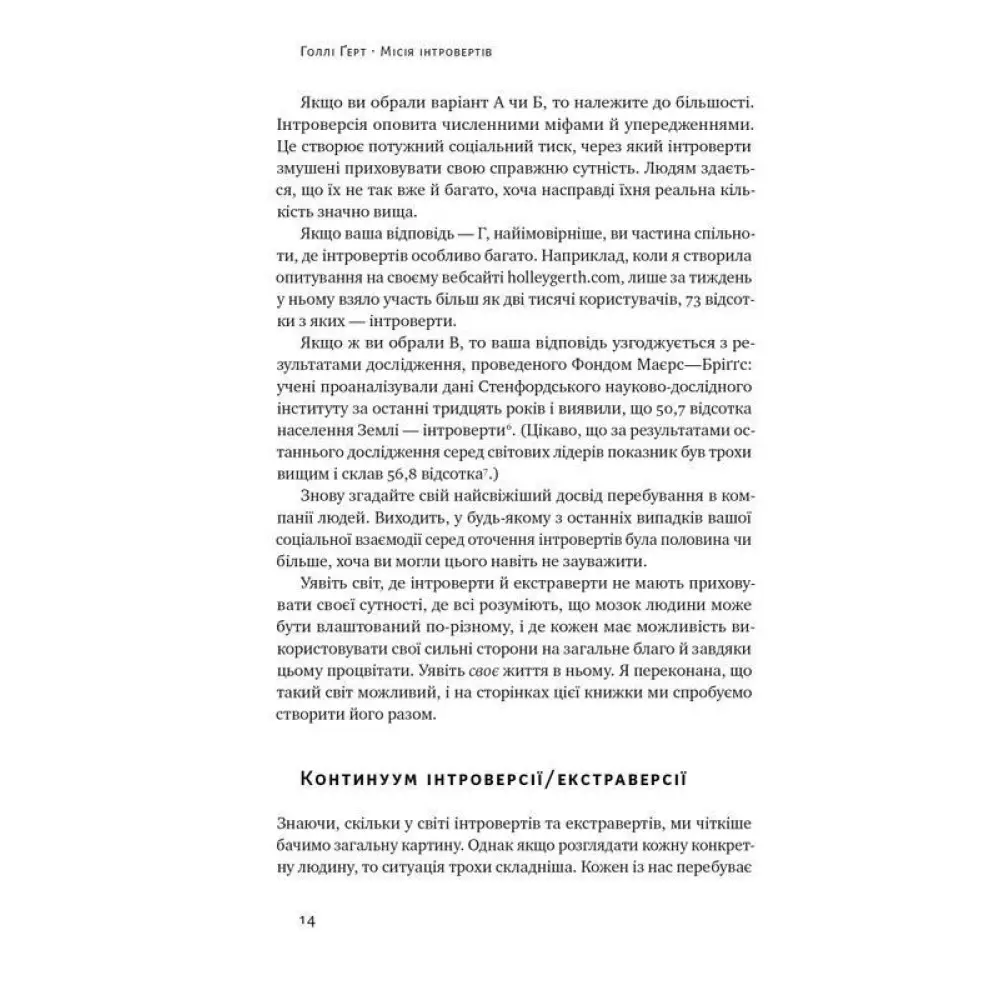 Голлі Ґерт · Місія інтровертів

Якщо ви обрали варіант А чи Б, то належите до більшості. Інтроверсія оповита численними міфами й упередженнями. Це створює потужний соціальний тиск, через який інтроверти змушені приховувати свою справжню сутність. Людям здається, що їх не так вже й багато, хоча насправді їхня реальна кількість значно вища.

Якщо ваша відповідь — Г, найімовірніше, ви частина спільноти, де інтровертів особливо багато. Наприклад, коли я створила опитування на своєму вебсайті holleygerth.com, лише за тиждень у ньому взяло участь більш як дві тисячі користувачів, 73 відсотки з яких — інтроверти.

Якщо ж ви обрали В, то ваша відповідь узгоджується з результатами дослідження, проведеного Фондом Маєрс—Бріґґс: учені проаналізували дані Стенфордського науково-дослідного інституту за останні тридцять років і виявили, що 50,7 відсотка населення Землі — інтроверти$^{6}$. (Цікаво, що за результатами останнього дослідження серед світових лідерів показник був трохи вищим і склав 56,8 відсотка$^{7}$.)

Знову згадайте свій найсвіжіший досвід перебування в компанії людей. Виходить, у будь-якому з останніх випадків вашої соціальної взаємодії серед оточення інтровертів була половина чи більше, хоча ви могли цього навіть не зауважити.

Уявіть світ, де інтроверти й екстраверти не мають приховувати своєї сутності, де всі розуміють, що мозок людини може бути влаштований по-різному, і де кожен має можливість використовувати свої сильні сторони на загальне благо й завдяки цьому процвітати. Уявіть своє життя в ньому. Я переконана, що такий світ можливий, і на сторінках цієї книжки ми спробуємо створити його разом.

Континуум інтроверсії/екстраверсії

Знаючи, скільки у світі інтровертів та екстравертів, ми чіткіше бачимо загальну картину. Однак якщо розглядати кожну конкретну людину, то ситуація трохи складніша. Кожен із нас перебуває

14